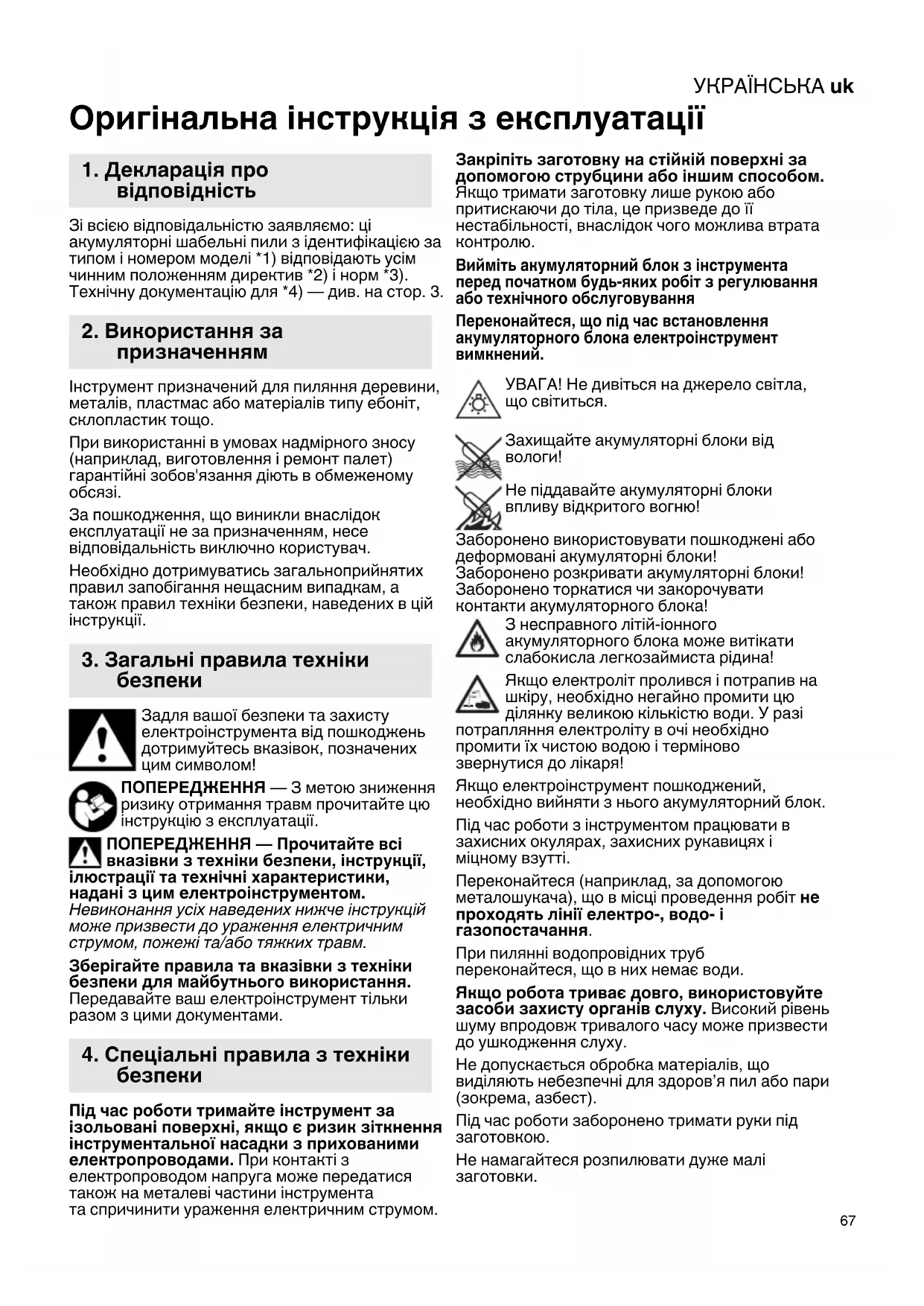 УКРАЇНСЬКА uk

Оригінальна інструкція з експлуатації

1. Декларація про відповідність

Зі всією відповідальністю заявляємо: ці акумуляторні шабельні пили з ідентифікацією за типом і номером моделі *1) відповідають усім чинним положенням директив *2) і норм *3). Технічну документацію для *4) — див. на стор. 3.

2. Використання за призначенням

Інструмент призначений для пиляння деревини, металів, пластмас або матеріалів типу ебоніт, склопластик тощо.

При використанні в умовах надмірного зносу (наприклад, виготовлення і ремонт палет) гарантійні зобов'язання діють в обмеженому обсязі.

За пошкодження, що виникли внаслідок експлуатації не за призначенням, несе відповідальність виключно користувач.

Необхідно дотримуватись загальноприйнятих правил запобігання нещасним випадкам, а також правил техніки безпеки, наведених в цій інструкції.

3. Загальні правила техніки безпеки

Задля вашої безпеки та захисту електроінструмента від пошкоджень дотримуйтесь вказівок, позначених цим символом!

ПОПЕРЕДЖЕННЯ — З метою зниження ризику отримання травм прочитайте цю інструкцію з експлуатації.

ПОПЕРЕДЖЕННЯ — Прочитайте всі вказівки з техніки безпеки, інструкції, ілюстрації та технічні характеристики, надані з цим електроінструментом. Невиконання усіх наведених нижче інструкцій може призвести до ураження електричним струмом, пожежі та/або тяжких травм.

Зберігайте правила та вказівки з техніки безпеки для майбутнього використання. Передавайте ваш електроінструмент тільки разом з цими документами.

4. Спеціальні правила з техніки безпеки

Під час роботи тримайте інструмент за ізольовані поверхні, якщо є ризик зіткнення інструментальної насадки з прихованими електропроводами. При контакті з електропроводом напруга може передатися також на металеві частини інструмента та спричинити ураження електричним струмом.

Закріпіть заготовку на стійкій поверхні за допомогою струбцини або іншим способом. Якщо тримати заготовку лише рукою або притискаючи до тіла, це призведе до її нестабільності, внаслідок чого можлива втрата контролю.

Вийміть акумуляторний блок з інструмента перед початком будь-яких робіт з регулювання або технічного обслуговування

Переконайтеся, що під час встановлення акумуляторного блока електроінструмент вимкнений.

УВАГА! Не дивіться на джерело світла, що світиться.

Захищайте акумуляторні блоки від вологи!

Не піддавайте акумуляторні блоки впливу відкритого вогню!

Заборонено використовувати пошкоджені або деформовані акумуляторні блоки! Заборонено розкривати акумуляторні блоки! Заборонено торкатися чи закорочувати контакти акумуляторного блока!

З несправного літій-іонного акумуляторного блока може витікати слабокисла легкозаймиста рідина!

Якщо електроліт пролився і потрапив на шкіру, необхідно негайно промити цю ділянку великою кількістю води. У разі потрапляння електроліту в очі необхідно промити їх чистою водою і терміново звернутися до лікаря!

Якщо електроінструмент пошкоджений, необхідно вийняти з нього акумуляторний блок.

Під час роботи з інструментом працювати в захисних окулярах, захисних рукавицях і міцному взутті.

Переконайтеся (наприклад, за допомогою металошукача), що в місці проведення робіт не проходять лінії електро-, водо- і газопостачання.

При пилянні водопровідних труб переконайтеся, що в них немає води.

Якщо робота триває довго, використовуйте засоби захисту органів слуху. Високий рівень шуму впродовж тривалого часу може призвести до ушкодження слуху.

Не допускається обробка матеріалів, що виділяють небезпечні для здоров'я пил або пари (зокрема, азбест).

Під час роботи заборонено тримати руки під заготовкою.

Не намагайтеся розпилювати дуже малі заготовки.

67